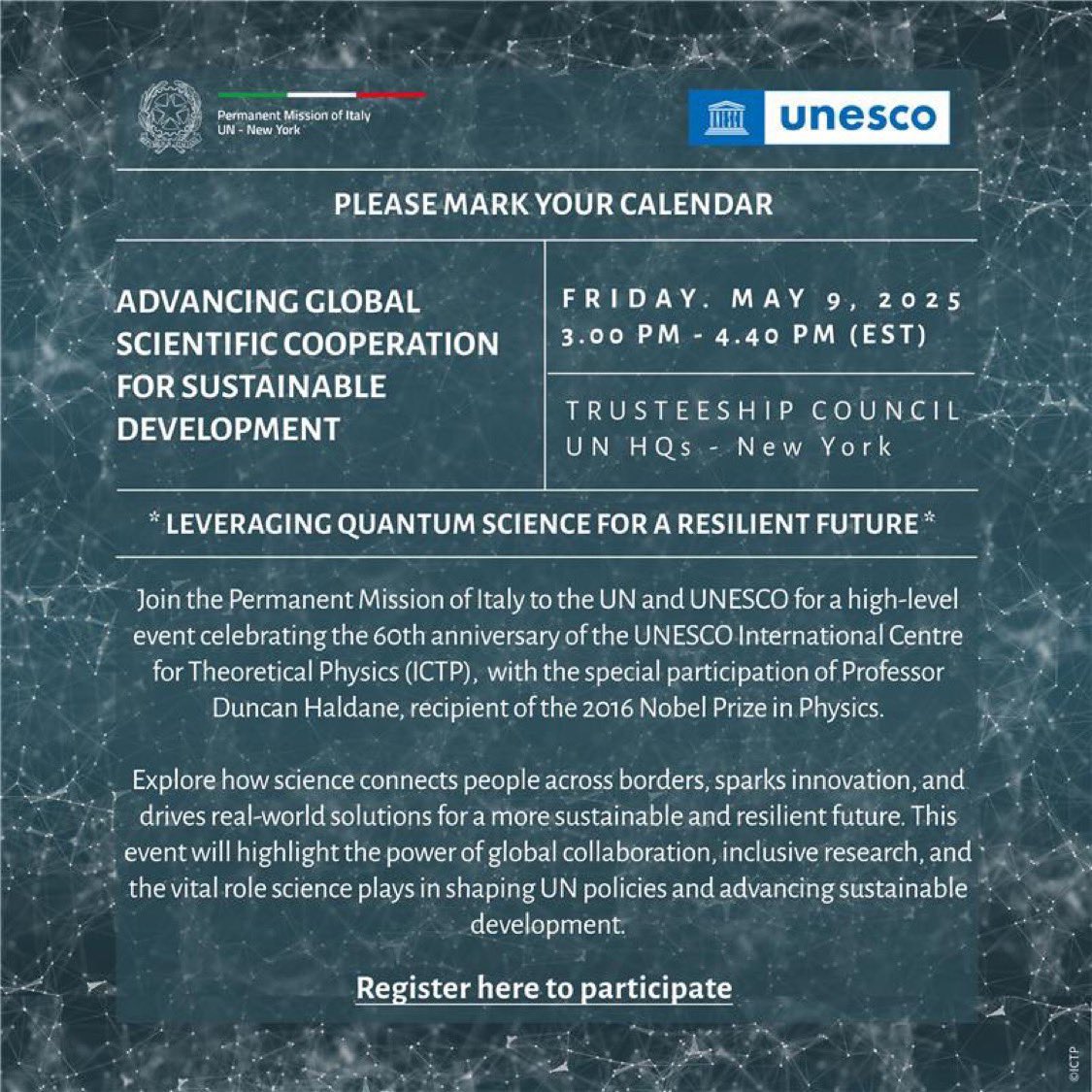 Permanent Mission of Italy
UN - New York

unesco

PLEASE MARK YOUR CALENDAR

ADVANCING GLOBAL SCIENTIFIC COOPERATION FOR SUSTAINABLE DEVELOPMENT

FRIDAY. MAY 9, 2025
3.00 PM - 4.40 PM (EST)

TRUSTEESHIP COUNCIL
UN HQs - New York

* LEVERAGING QUANTUM SCIENCE FOR A RESILIENT FUTURE *

Join the Permanent Mission of Italy to the UN and UNESCO for a high-level event celebrating the 60th anniversary of the UNESCO International Centre for Theoretical Physics (ICTP), with the special participation of Professor Duncan Haldane, recipient of the 2016 Nobel Prize in Physics.

Explore how science connects people across borders, sparks innovation, and drives real-world solutions for a more sustainable and resilient future. This event will highlight the power of global collaboration, inclusive research, and the vital role science plays in shaping UN policies and advancing sustainable development.

Register here to participate

©ICTP